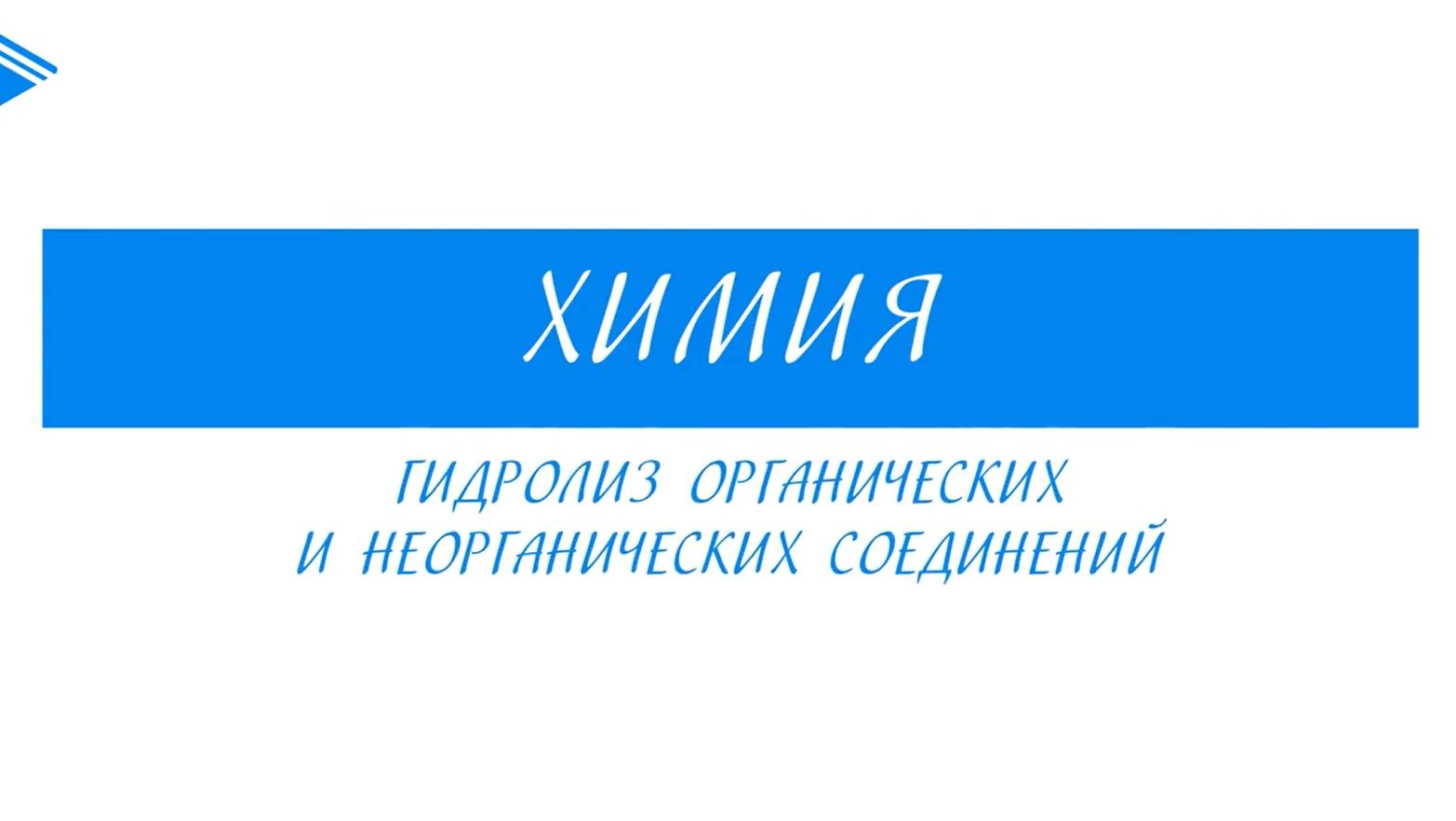 ХИМИЯ

ГИДРОЛИЗ ОРГАНИЧЕСКИХ И НЕОРГАНИЧЕСКИХ СОЕДИНЕНИЙ